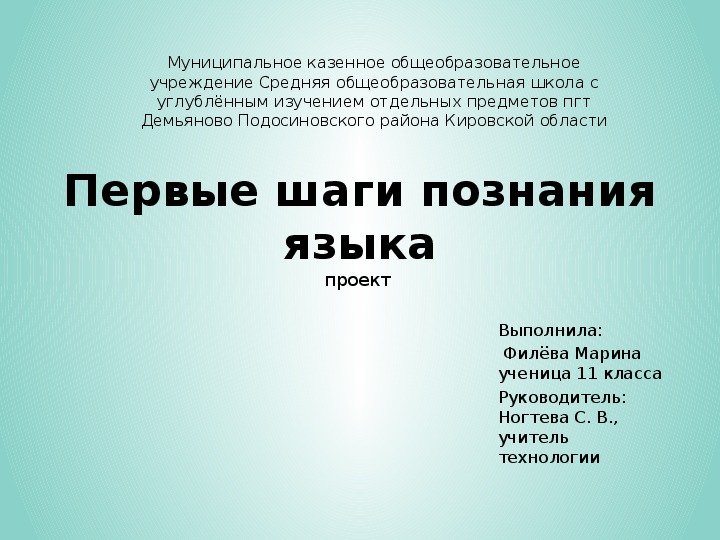 Муниципальное казенное общеобразовательное учреждение Средняя общеобразовательная школа с углублённым изучением отдельных предметов пгт Демьяново Подосиновского района Кировской области

Первые шаги познания языка
проект

Выполнила:
Филёва Марина ученица 11 класса
Руководитель:
Ногтева С. В., учитель технологии